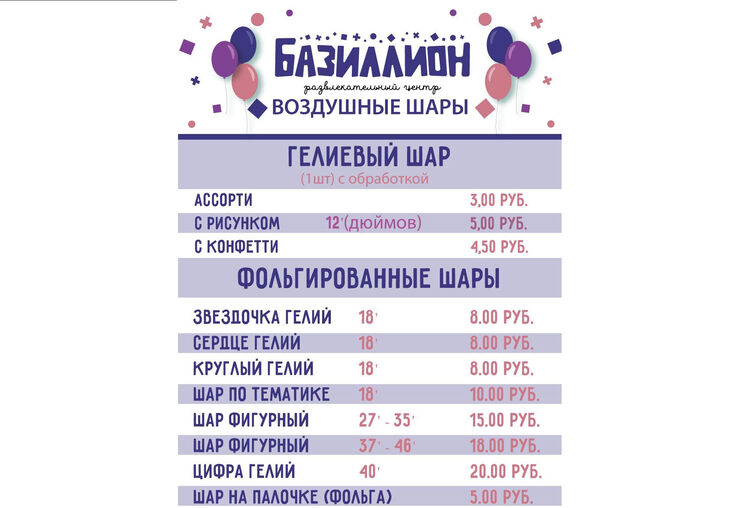 БАЗИЛЛИОН
развлекательный центр
ВОЗДУШНЫЕ ШАРЫ

ГЕЛИЕВЫЙ ШАР
(1шт) с обработкой

| | | |
|---|---|---|
| АССОРТИ | | 3,00 РУБ. |
| С РИСУНКОМ | 12'(дюймов) | 5,00 РУБ. |
| С КОНФЕТТИ | | 4,50 РУБ. |

ФОЛЬГИРОВАННЫЕ ШАРЫ

| | | |
|---|---|---|
| ЗВЕЗДОЧКА ГЕЛИЙ | 18' | 8.00 РУБ. |
| СЕРДЦЕ ГЕЛИЙ | 18' | 8.00 РУБ. |
| КРУГЛЫЙ ГЕЛИЙ | 18' | 8.00 РУБ. |
| ШАР ПО ТЕМАТИКЕ | 18' | 10.00 РУБ. |
| ШАР ФИГУРНЫЙ | 27' - 35' | 15.00 РУБ. |
| ШАР ФИГУРНЫЙ | 37' - 46' | 18.00 РУБ. |
| ЦИФРА ГЕЛИЙ | 40' | 20.00 РУБ. |
| ШАР НА ПАЛОЧКЕ (ФОЛЬГА) | | 5.00 РУБ. |